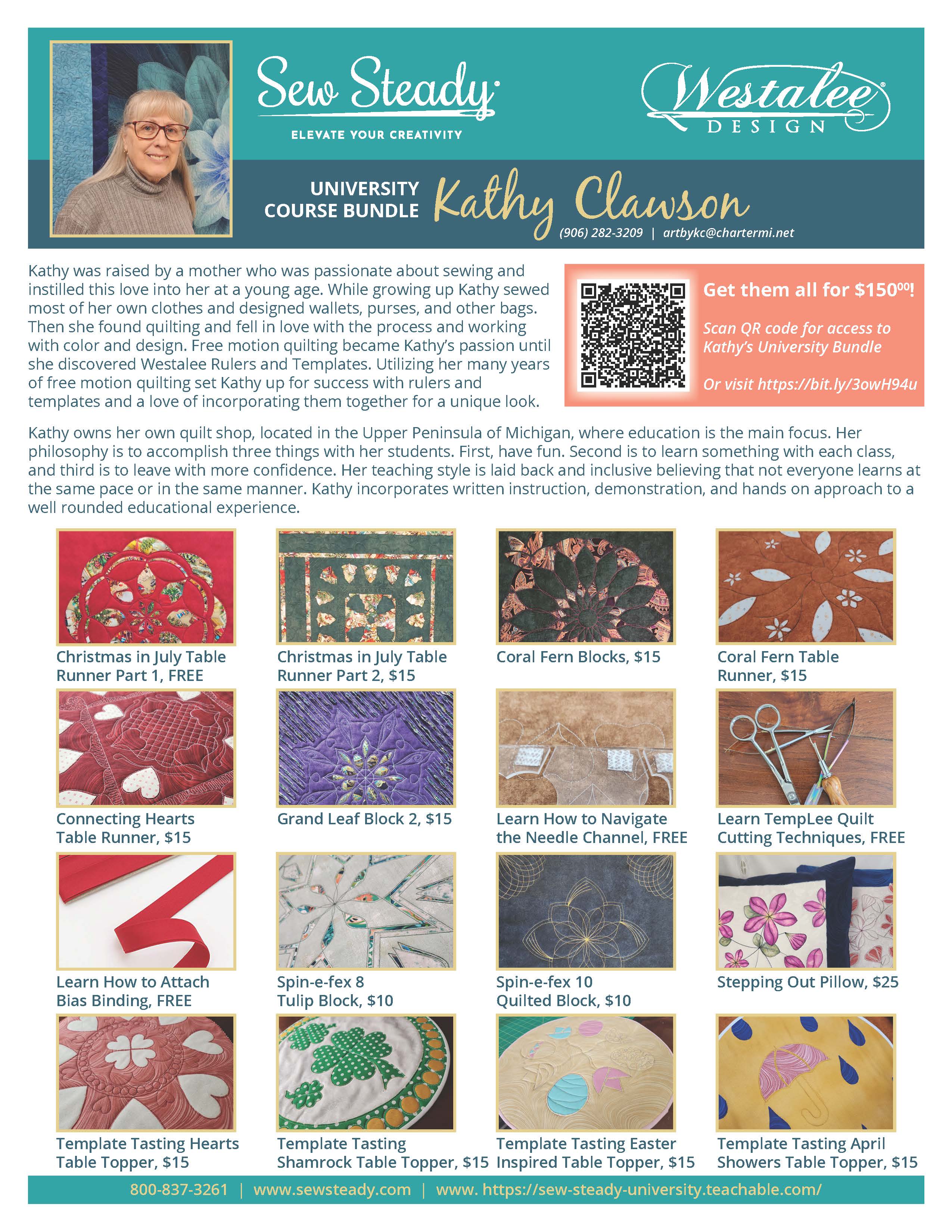 Sew Steady

ELEVATE YOUR CREATIVITY

Westalee DESIGN

UNIVERSITY COURSE BUNDLE Kathy Clawson

(906) 282-3209 | artbykc@chartermi.net

Kathy was raised by a mother who was passionate about sewing and instilled this love into her at a young age. While growing up Kathy sewed most of her own clothes and designed wallets, purses, and other bags. Then she found quilting and fell in love with the process and working with color and design. Free motion quilting became Kathy's passion until she discovered Westalee Rulers and Templates. Utilizing her many years of free motion quilting set Kathy up for success with rulers and templates and a love of incorporating them together for a unique look.

Get them all for $150^{00}$!

Scan QR code for access to Kathy's University Bundle

Or visit https://bit.ly/3owH94u

Kathy owns her own quilt shop, located in the Upper Peninsula of Michigan, where education is the main focus. Her philosophy is to accomplish three things with her students. First, have fun. Second is to learn something with each class, and third is to leave with more confidence. Her teaching style is laid back and inclusive believing that not everyone learns at the same pace or in the same manner. Kathy incorporates written instruction, demonstration, and hands on approach to a well rounded educational experience.

Christmas in July Table Runner Part 1, FREE

Christmas in July Table Runner Part 2, $15

Coral Fern Blocks, $15

Coral Fern Table Runner, $15

Connecting Hearts Table Runner, $15

Grand Leaf Block 2, $15

Learn How to Navigate the Needle Channel, FREE

Learn TempLee Quilt Cutting Techniques, FREE

Learn How to Attach Bias Binding, FREE

Spin-e-fex 8 Tulip Block, $10

Spin-e-fex 10 Quilted Block, $10

Stepping Out Pillow, $25

Template Tasting Hearts Table Topper, $15

Template Tasting Shamrock Table Topper, $15

Template Tasting Easter Inspired Table Topper, $15

Template Tasting April Showers Table Topper, $15

800-837-3261 | www.sewsteady.com | www. https://sew-steady-university.teachable.com/